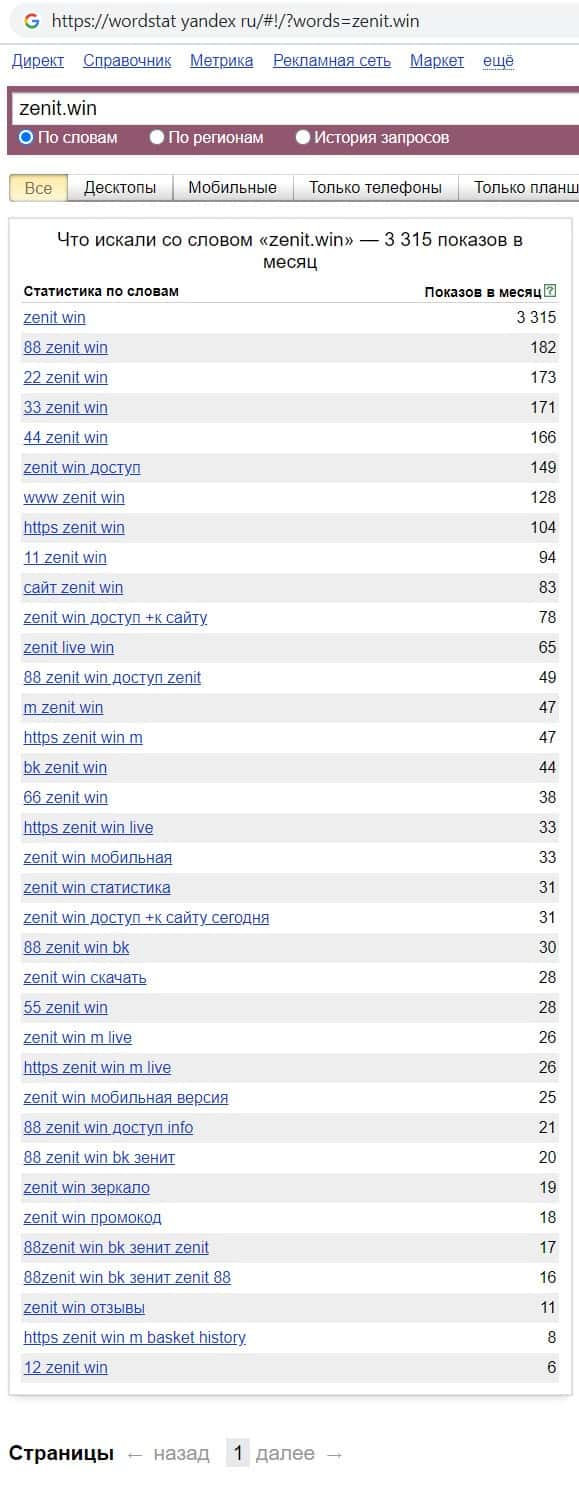 https://wordstat yandex ru/#!/?words=zenit.win

Директ Справочник Метрика Рекламная сеть Маркет ещё

zenit.win

По словам По регионам История запросов

Все Десктопы Мобильные Только телефоны Только планш

Что искали со словом «zenit.win» — 3 315 показов в месяц

| Статистика по словам | Показов в месяц ? |
|---|---|
| zenit win | 3 315 |
| 88 zenit win | 182 |
| 22 zenit win | 173 |
| 33 zenit win | 171 |
| 44 zenit win | 166 |
| zenit win доступ | 149 |
| www zenit win | 128 |
| https zenit win | 104 |
| 11 zenit win | 94 |
| сайт zenit win | 83 |
| zenit win доступ +к сайту | 78 |
| zenit live win | 65 |
| 88 zenit win доступ zenit | 49 |
| m zenit win | 47 |
| https zenit win m | 47 |
| bk zenit win | 44 |
| 66 zenit win | 38 |
| https zenit win live | 33 |
| zenit win мобильная | 33 |
| zenit win статистика | 31 |
| zenit win доступ +к сайту сегодня | 31 |
| 88 zenit win bk | 30 |
| zenit win скачать | 28 |
| 55 zenit win | 28 |
| zenit win m live | 26 |
| https zenit win m live | 26 |
| zenit win мобильная версия | 25 |
| 88 zenit win доступ info | 21 |
| 88 zenit win bk зенит | 20 |
| zenit win зеркало | 19 |
| zenit win промокод | 18 |
| 88zenit win bk зенит zenit | 17 |
| 88zenit win bk зенит zenit 88 | 16 |
| zenit win отзывы | 11 |
| https zenit win m basket history | 8 |
| 12 zenit win | 6 |

Страницы ← назад 1 далее →